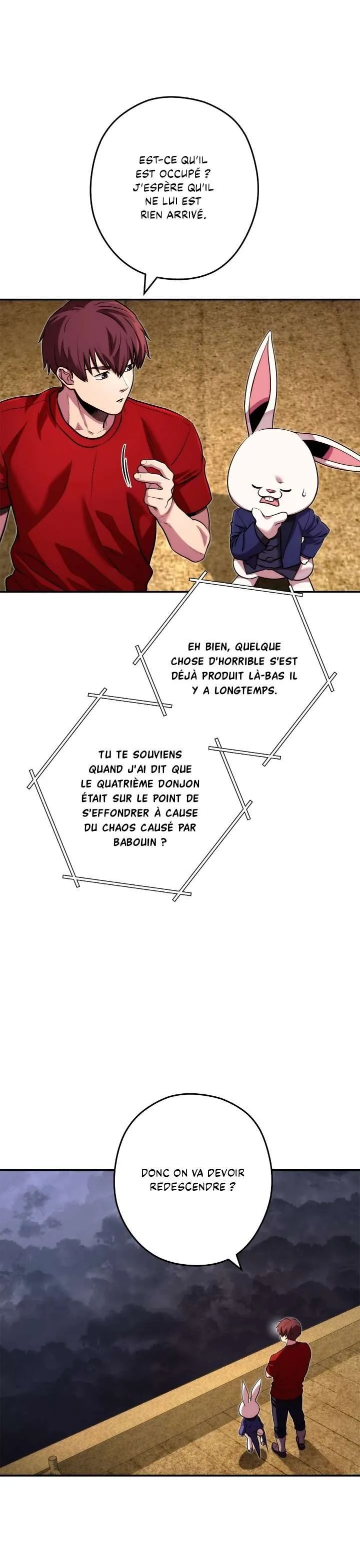 EST-CE QU'IL EST OCCUPÉ ? J'ESPÈRE QU'IL NE LUI EST RIEN ARRIVÉ.

EH BIEN, QUELQUE CHOSE D'HORRIBLE S'EST DÉJÀ PRODUIT LÀ-BAS IL Y A LONGTEMPS.

TU TE SOUVIENS QUAND J'AI DIT QUE LE QUATRIÈME DONJON ÉTAIT SUR LE POINT DE S'EFFONDRER À CAUSE DU CHAOS CAUSÉ PAR BABOUIN ?

DONC ON VA DEVOIR REDESCENDRE ?